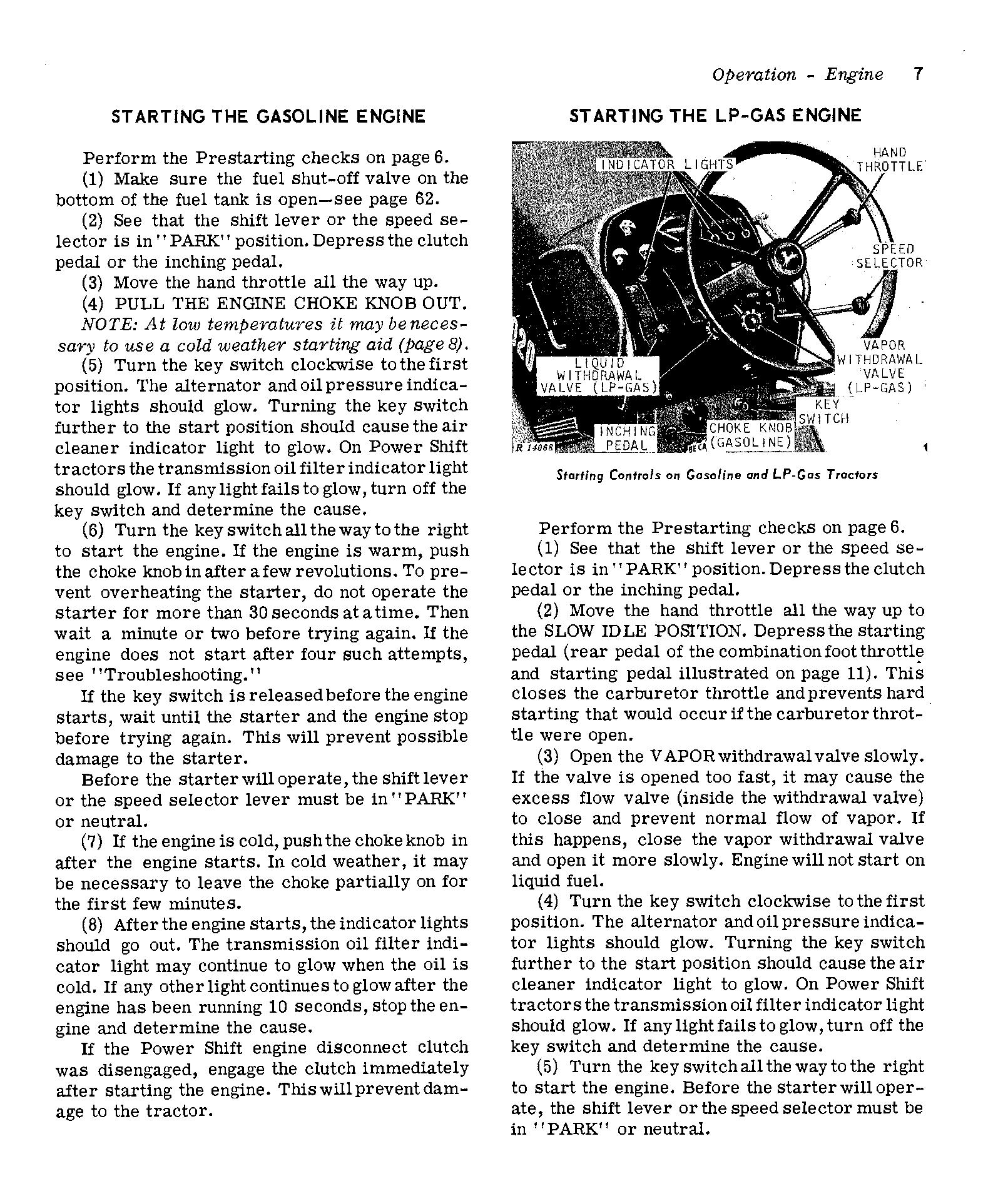 Operation - Engine 7

STARTING THE GASOLINE ENGINE

Perform the Prestarting checks on page 6.

(1) Make sure the fuel shut-off valve on the bottom of the fuel tank is open—see page 62.

(2) See that the shift lever or the speed selector is in "PARK" position. Depress the clutch pedal or the inching pedal.

(3) Move the hand throttle all the way up.

(4) PULL THE ENGINE CHOKE KNOB OUT.

NOTE: At low temperatures it may be necessary to use a cold weather starting aid (page 8).

(5) Turn the key switch clockwise to the first position. The alternator and oil pressure indicator lights should glow. Turning the key switch further to the start position should cause the air cleaner indicator light to glow. On Power Shift tractors the transmission oil filter indicator light should glow. If any light fails to glow, turn off the key switch and determine the cause.

(6) Turn the key switch all the way to the right to start the engine. If the engine is warm, push the choke knob in after a few revolutions. To prevent overheating the starter, do not operate the starter for more than 30 seconds at a time. Then wait a minute or two before trying again. If the engine does not start after four such attempts, see "Troubleshooting."

If the key switch is released before the engine starts, wait until the starter and the engine stop before trying again. This will prevent possible damage to the starter.

Before the starter will operate, the shift lever or the speed selector lever must be in "PARK" or neutral.

(7) If the engine is cold, push the choke knob in after the engine starts. In cold weather, it may be necessary to leave the choke partially on for the first few minutes.

(8) After the engine starts, the indicator lights should go out. The transmission oil filter indicator light may continue to glow when the oil is cold. If any other light continues to glow after the engine has been running 10 seconds, stop the engine and determine the cause.

If the Power Shift engine disconnect clutch was disengaged, engage the clutch immediately after starting the engine. This will prevent damage to the tractor.

STARTING THE LP-GAS ENGINE

INDICATOR LIGHTS
HAND THROTTLE
SPEED SELECTOR
VAPOR WITHDRAWAL VALVE (LP-GAS)
LIQUID WITHDRAWAL VALVE (LP-GAS)
KEY SWITCH
INCHING PEDAL
CHOKE KNOB (GASOLINE)
R 14068

Starting Controls on Gasoline and LP-Gas Tractors

Perform the Prestarting checks on page 6.

(1) See that the shift lever or the speed selector is in "PARK" position. Depress the clutch pedal or the inching pedal.

(2) Move the hand throttle all the way up to the SLOW IDLE POSITION. Depress the starting pedal (rear pedal of the combination foot throttle and starting pedal illustrated on page 11). This closes the carburetor throttle and prevents hard starting that would occur if the carburetor throttle were open.

(3) Open the VAPOR withdrawal valve slowly. If the valve is opened too fast, it may cause the excess flow valve (inside the withdrawal valve) to close and prevent normal flow of vapor. If this happens, close the vapor withdrawal valve and open it more slowly. Engine will not start on liquid fuel.

(4) Turn the key switch clockwise to the first position. The alternator and oil pressure indicator lights should glow. Turning the key switch further to the start position should cause the air cleaner indicator light to glow. On Power Shift tractors the transmission oil filter indicator light should glow. If any light fails to glow, turn off the key switch and determine the cause.

(5) Turn the key switch all the way to the right to start the engine. Before the starter will operate, the shift lever or the speed selector must be in "PARK" or neutral.